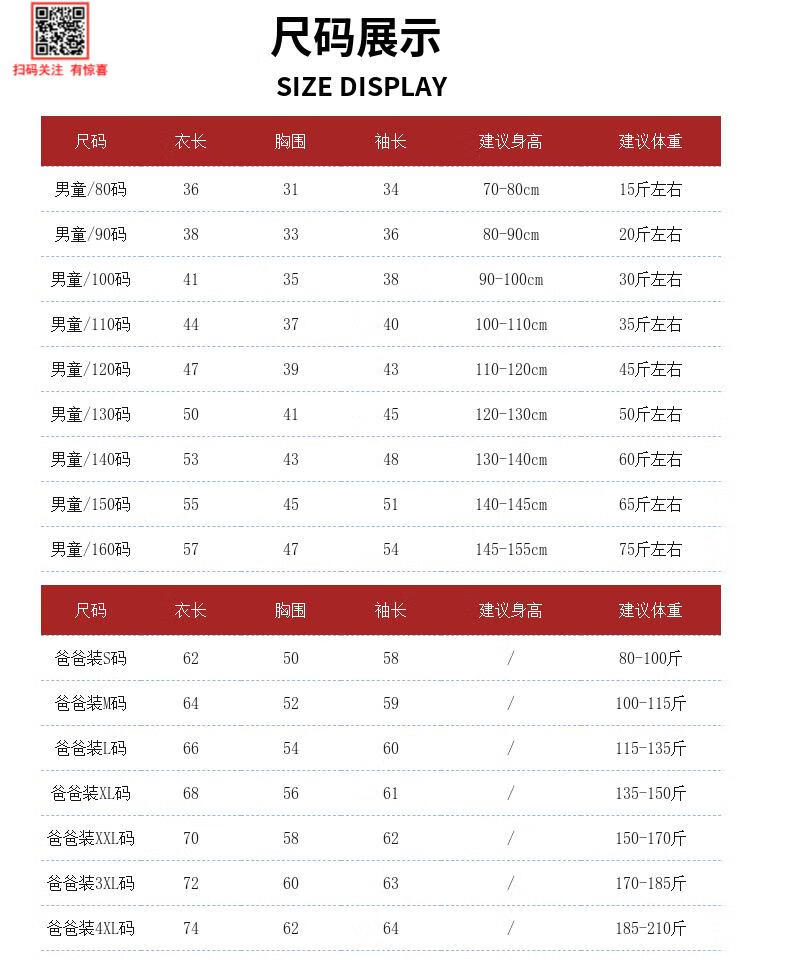 扫码关注 有惊喜

尺码展示
SIZE DISPLAY

| 尺码 | 衣长 | 胸围 | 袖长 | 建议身高 | 建议体重 |
|---|---|---|---|---|---|
| 男童/80码 | 36 | 31 | 34 | 70-80cm | 15斤左右 |
| 男童/90码 | 38 | 33 | 36 | 80-90cm | 20斤左右 |
| 男童/100码 | 41 | 35 | 38 | 90-100cm | 30斤左右 |
| 男童/110码 | 44 | 37 | 40 | 100-110cm | 35斤左右 |
| 男童/120码 | 47 | 39 | 43 | 110-120cm | 45斤左右 |
| 男童/130码 | 50 | 41 | 45 | 120-130cm | 50斤左右 |
| 男童/140码 | 53 | 43 | 48 | 130-140cm | 60斤左右 |
| 男童/150码 | 55 | 45 | 51 | 140-145cm | 65斤左右 |
| 男童/160码 | 57 | 47 | 54 | 145-155cm | 75斤左右 |

| 尺码 | 衣长 | 胸围 | 袖长 | 建议身高 | 建议体重 |
|---|---|---|---|---|---|
| 爸爸装S码 | 62 | 50 | 58 | / | 80-100斤 |
| 爸爸装M码 | 64 | 52 | 59 | / | 100-115斤 |
| 爸爸装L码 | 66 | 54 | 60 | / | 115-135斤 |
| 爸爸装XL码 | 68 | 56 | 61 | / | 135-150斤 |
| 爸爸装XXL码 | 70 | 58 | 62 | / | 150-170斤 |
| 爸爸装3XL码 | 72 | 60 | 63 | / | 170-185斤 |
| 爸爸装4XL码 | 74 | 62 | 64 | / | 185-210斤 |